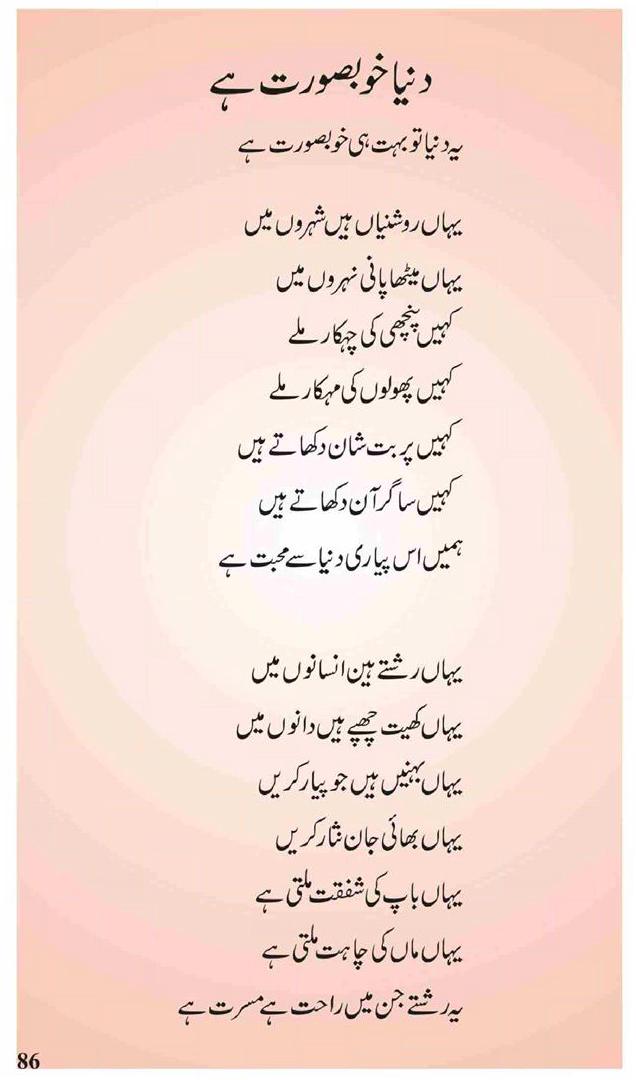 دنیا خوبصورت ہے

یہ دنیا تو بہت ہی خوبصورت ہے

یہاں روشنیاں ہیں شہروں میں
یہاں میٹھا پانی نہروں میں
کہیں پنچھی کی چہکار ملے
کہیں پھولوں کی مہکار ملے
کہیں پربت شان دکھاتے ہیں
کہیں ساگر آن دکھاتے ہیں
ہمیں اس پیاری دنیا سے محبت ہے

یہاں رشتے ہین انسانوں میں
یہاں کھیت چھپے ہیں دانوں میں
یہاں بہنیں ہیں جو پیار کریں
یہاں بھائی جان نثار کریں
یہاں باپ کی شفقت ملتی ہے
یہاں ماں کی چاہت ملتی ہے
یہ رشتے جن میں راحت ہے مسرت ہے

86